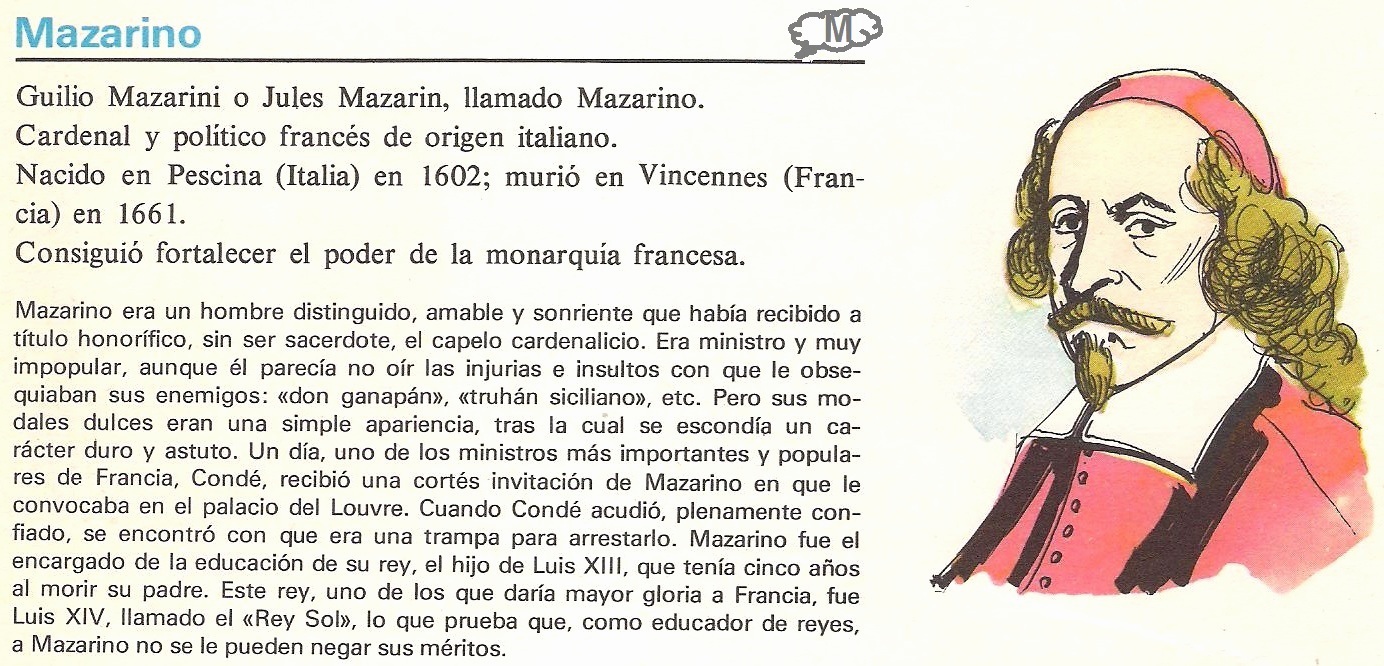 Mazarino

M

Guilio Mazarini o Jules Mazarin, llamado Mazarino.
Cardenal y político francés de origen italiano.
Nacido en Pescina (Italia) en 1602; murió en Vincennes (Francia) en 1661.
Consiguió fortalecer el poder de la monarquía francesa.

Mazarino era un hombre distinguido, amable y sonriente que había recibido a título honorífico, sin ser sacerdote, el capelo cardenalicio. Era ministro y muy impopular, aunque él parecía no oír las injurias e insultos con que le obsequiaban sus enemigos: «don ganapán», «truhán siciliano», etc. Pero sus modales dulces eran una simple apariencia, tras la cual se escondía un carácter duro y astuto. Un día, uno de los ministros más importantes y populares de Francia, Condé, recibió una cortés invitación de Mazarino en que le convocaba en el palacio del Louvre. Cuando Condé acudió, plenamente confiado, se encontró con que era una trampa para arrestarlo. Mazarino fue el encargado de la educación de su rey, el hijo de Luis XIII, que tenía cinco años al morir su padre. Este rey, uno de los que daría mayor gloria a Francia, fue Luis XIV, llamado el «Rey Sol», lo que prueba que, como educador de reyes, a Mazarino no se le pueden negar sus méritos.